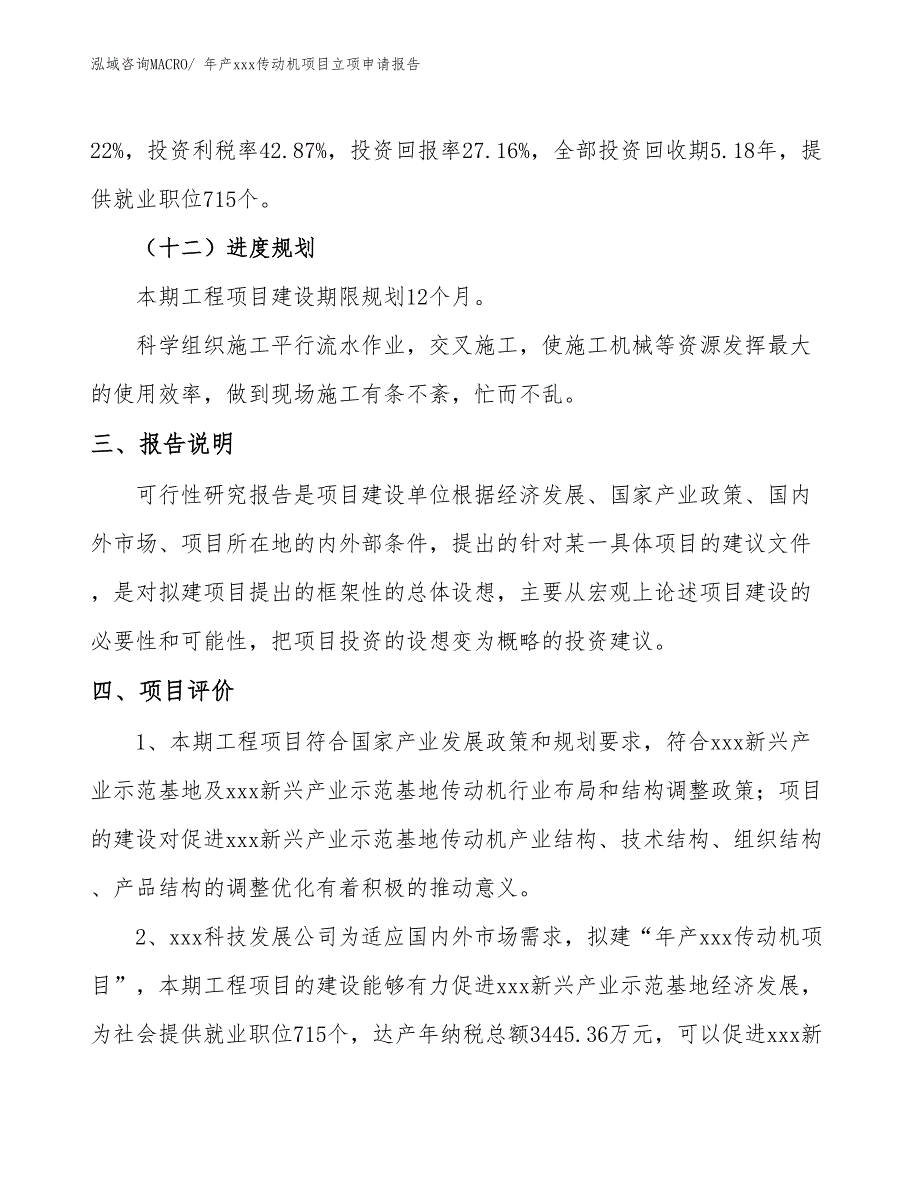 泓域咨询MACRO/ 年产xxx传动机项目立项申请报告

22%，投资利税率42.87%，投资回报率27.16%，全部投资回收期5.18年，提供就业职位715个。

（十二）进度规划

本期工程项目建设期限规划12个月。

科学组织施工平行流水作业，交叉施工，使施工机械等资源发挥最大的使用效率，做到现场施工有条不紊，忙而不乱。

三、报告说明

可行性研究报告是项目建设单位根据经济发展、国家产业政策、国内外市场、项目所在地的内外部条件，提出的针对某一具体项目的建议文件，是对拟建项目提出的框架性的总体设想，主要从宏观上论述项目建设的必要性和可能性，把项目投资的设想变为概略的投资建议。

四、项目评价

1、本期工程项目符合国家产业发展政策和规划要求，符合xxx新兴产业示范基地及xxx新兴产业示范基地传动机行业布局和结构调整政策；项目的建设对促进xxx新兴产业示范基地传动机产业结构、技术结构、组织结构、产品结构的调整优化有着积极的推动意义。

2、xxx科技发展公司为适应国内外市场需求，拟建“年产xxx传动机项目”，本期工程项目的建设能够有力促进xxx新兴产业示范基地经济发展，为社会提供就业职位715个，达产年纳税总额3445.36万元，可以促进xxx新